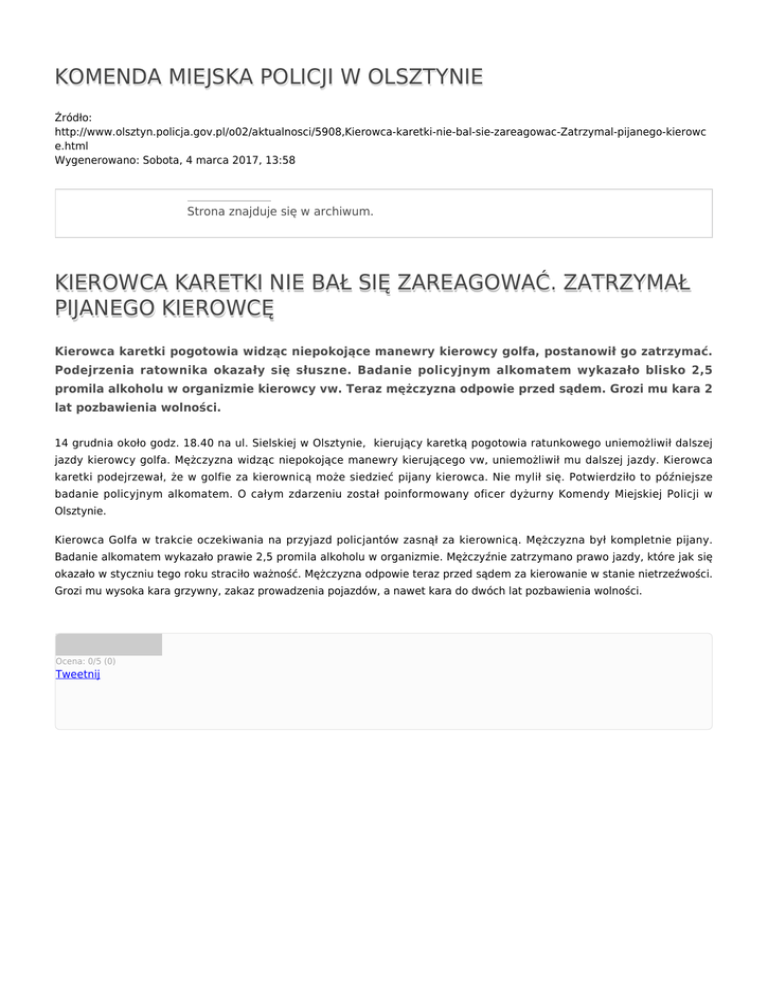 KOMENDA MIEJSKA POLICJI W OLSZTYNIE

Źródło: http://www.olsztyn.policja.gov.pl/o02/aktualnosci/5908,Kierowca-karetki-nie-bal-sie-zareagowac-Zatrzymal-pijanego-kierowce.html
Wygenerowano: Sobota, 4 marca 2017, 13:58

Strona znajduje się w archiwum.

KIEROWCA KARETKI NIE BAŁ SIĘ ZAREAGOWAĆ. ZATRZYMAŁ PIJANEGO KIEROWCĘ

Kierowca karetki pogotowia widząc niepokojące manewry kierowcy golfa, postanowił go zatrzymać. Podejrzenia ratownika okazały się słuszne. Badanie policyjnym alkomatem wykazało blisko 2,5 promila alkoholu w organizmie kierowcy vw. Teraz mężczyzna odpowie przed sądem. Grozi mu kara 2 lat pozbawienia wolności.

14 grudnia około godz. 18.40 na ul. Sielskiej w Olsztynie, kierujący karetką pogotowia ratunkowego uniemożliwił dalszej jazdy kierowcy golfa. Mężczyzna widząc niepokojące manewry kierującego vw, uniemożliwił mu dalszej jazdy. Kierowca karetki podejrzewał, że w golfie za kierownicą może siedzieć pijany kierowca. Nie mylił się. Potwierdziło to późniejsze badanie policyjnym alkomatem. O całym zdarzeniu został poinformowany oficer dyżurny Komendy Miejskiej Policji w Olsztynie.

Kierowca Golfa w trakcie oczekiwania na przyjazd policjantów zasnął za kierownicą. Mężczyzna był kompletnie pijany. Badanie alkomatem wykazało prawie 2,5 promila alkoholu w organizmie. Mężczyźnie zatrzymano prawo jazdy, które jak się okazało w styczniu tego roku straciło ważność. Mężczyzna odpowie teraz przed sądem za kierowanie w stanie nietrzeźwości. Grozi mu wysoka kara grzywny, zakaz prowadzenia pojazdów, a nawet kara do dwóch lat pozbawienia wolności.

Ocena: 0/5 (0)
Tweetnij